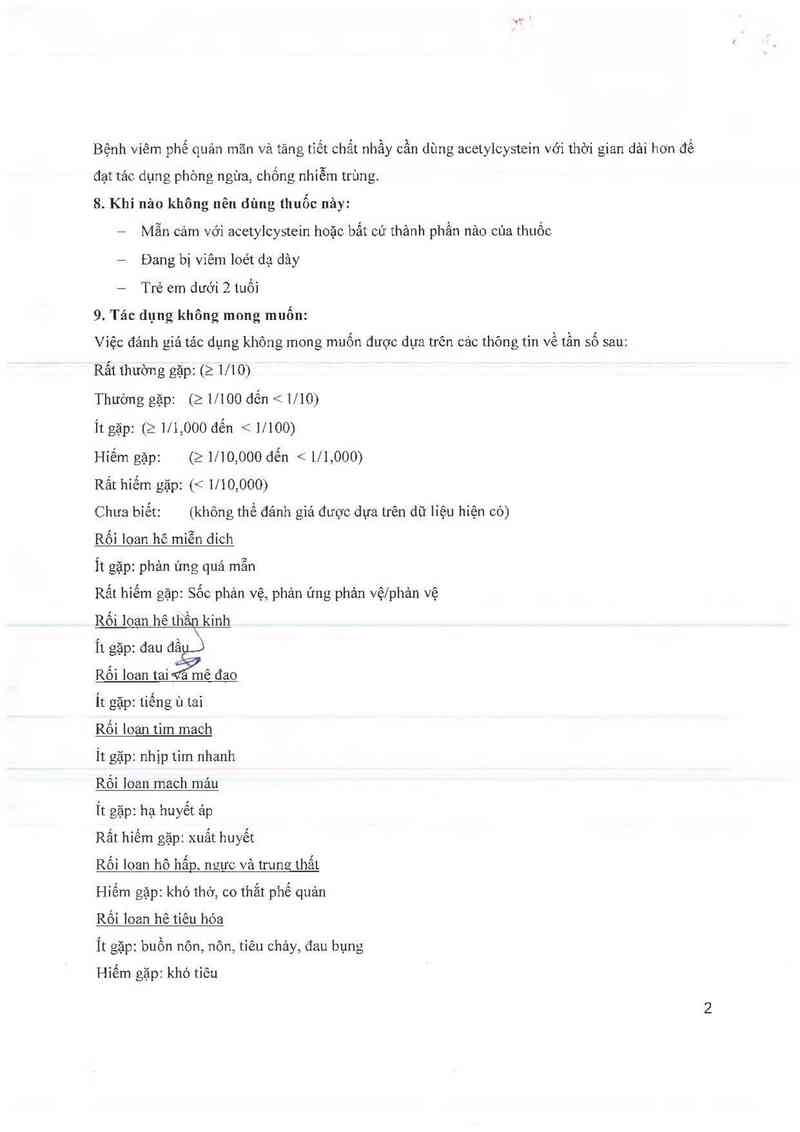 Bệnh viêm phế quản mãn và tăng tiết chất nhầy cần dùng acetylcystein với thời gian dài hơn để đạt tác dụng phòng ngừa, chống nhiễm trùng.

8. Khi nào không nên dùng thuốc này:

– Mẫn cảm với acetylcystein hoặc bất cứ thành phần nào của thuốc

– Đang bị viêm loét dạ dày

– Trẻ em dưới 2 tuổi

9. Tác dụng không mong muốn:

Việc đánh giá tác dụng không mong muốn được dựa trên các thông tin về tần số sau:

Rất thường gặp: (≥ 1/10)

Thường gặp: (≥ 1/100 đến < 1/10)

Ít gặp: (≥ 1/1,000 đến < 1/100)

Hiếm gặp: (≥ 1/10,000 đến < 1/1,000)

Rất hiếm gặp: (< 1/10,000)

Chưa biết: (không thể đánh giá được dựa trên dữ liệu hiện có)

Rối loạn hệ miễn dịch

Ít gặp: phản ứng quá mẫn

Rất hiếm gặp: Sốc phản vệ, phản ứng phản vệ/phản vệ

Rối loạn hệ thần kinh

Ít gặp: đau đầu

Rối loạn tai và mê đạo

Ít gặp: tiếng ù tai

Rối loạn tim mạch

Ít gặp: nhịp tim nhanh

Rối loạn mạch máu

Ít gặp: hạ huyết áp

Rất hiếm gặp: xuất huyết

Rối loạn hô hấp, ngực và trung thất

Hiếm gặp: khó thở, co thắt phế quản

Rối loạn hệ tiêu hóa

Ít gặp: buồn nôn, nôn, tiêu chảy, đau bụng

Hiếm gặp: khó tiêu

2